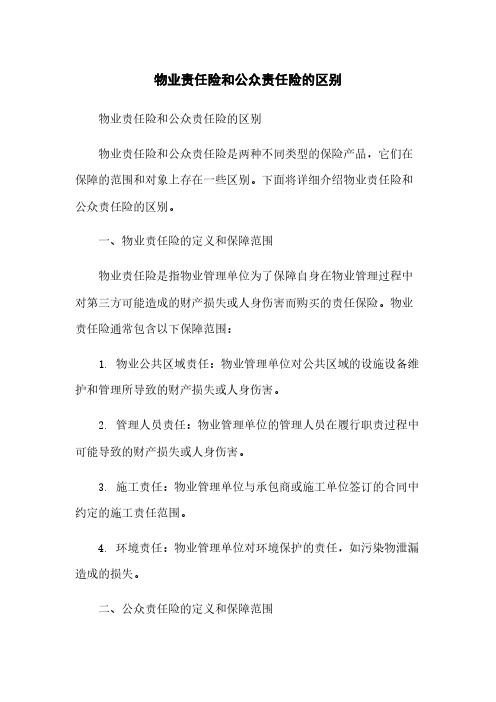 物业责任险和公众责任险的区别

物业责任险和公众责任险的区别

物业责任险和公众责任险是两种不同类型的保险产品，它们在保障的范围和对象上存在一些区别。下面将详细介绍物业责任险和公众责任险的区别。

一、物业责任险的定义和保障范围

物业责任险是指物业管理单位为了保障自身在物业管理过程中对第三方可能造成的财产损失或人身伤害而购买的责任保险。物业责任险通常包含以下保障范围：

1. 物业公共区域责任：物业管理单位对公共区域的设施设备维护和管理所导致的财产损失或人身伤害。

2. 管理人员责任：物业管理单位的管理人员在履行职责过程中可能导致的财产损失或人身伤害。

3. 施工责任：物业管理单位与承包商或施工单位签订的合同中约定的施工责任范围。

4. 环境责任：物业管理单位对环境保护的责任，如污染物泄漏造成的损失。

二、公众责任险的定义和保障范围